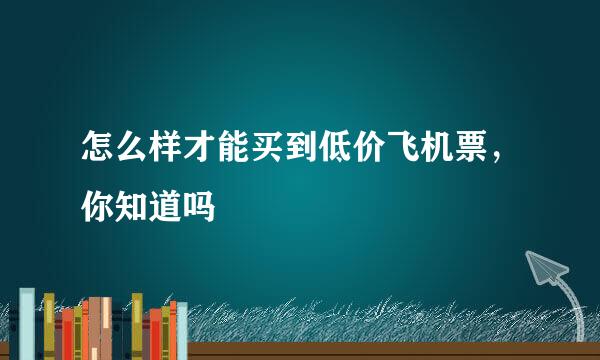 怎么样才能买到低价飞机票，你知道吗